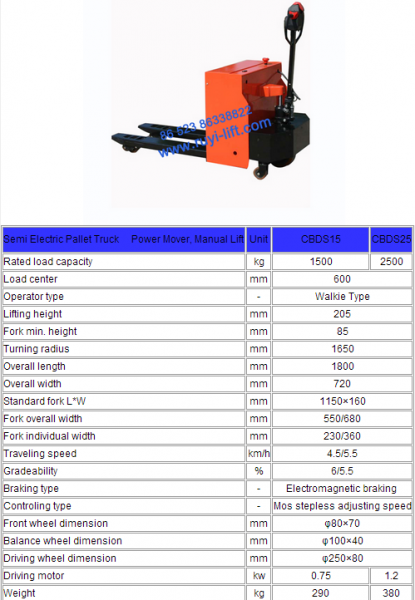 86 523 86338822
www.ruyi-lift.com

| Semi Electric Pallet Truck Power Mover, Manual Lift | Unit | CBDS15 | CBDS25 |
|---|---|---|---|
| Rated load capacity | kg | 1500 | 2500 |
| Load center | mm | 600 | |
| Operator type | - | Walkie Type | |
| Lifting height | mm | 205 | |
| Fork min. height | mm | 85 | |
| Turning radius | mm | 1650 | |
| Overall length | mm | 1800 | |
| Overall width | mm | 720 | |
| Standard fork L*W | mm | 1150×160 | |
| Fork overall width | mm | 550/680 | |
| Fork individual width | mm | 230/360 | |
| Traveling speed | km/h | 4.5/5.5 | |
| Gradeability | % | 6/5.5 | |
| Braking type | - | Electromagnetic braking | |
| Controling type | - | Mos stepless adjusting speed | |
| Front wheel dimension | mm | φ80×70 | |
| Balance wheel dimension | mm | φ100×40 | |
| Driving wheel dimension | mm | φ250×80 | |
| Driving motor | kw | 0.75 | 1.2 |
| Weight | kg | 290 | 380 |